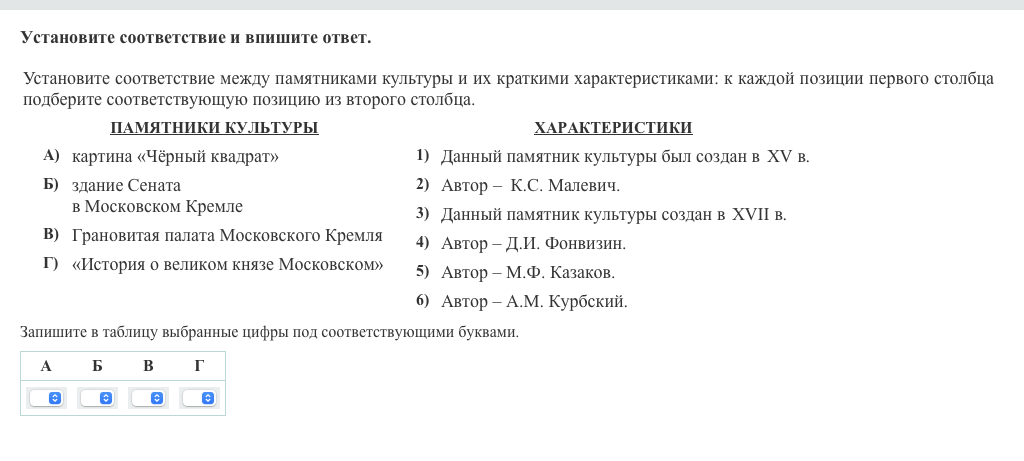 Установите соответствие и впишите ответ.

Установите соответствие между памятниками культуры и их краткими характеристиками: к каждой позиции первого столбца подберите соответствующую позицию из второго столбца.

ПАМЯТНИКИ КУЛЬТУРЫ

А) картина «Чёрный квадрат»
Б) здание Сената в Московском Кремле
В) Грановитая палата Московского Кремля
Г) «История о великом князе Московском»

ХАРАКТЕРИСТИКИ

1) Данный памятник культуры был создан в XV в.
2) Автор – К.С. Малевич.
3) Данный памятник культуры создан в XVII в.
4) Автор – Д.И. Фонвизин.
5) Автор – М.Ф. Казаков.
6) Автор – А.М. Курбский.

Запишите в таблицу выбранные цифры под соответствующими буквами.

| А | Б | В | Г |
|---|---|---|---|
|  |  |  |  |